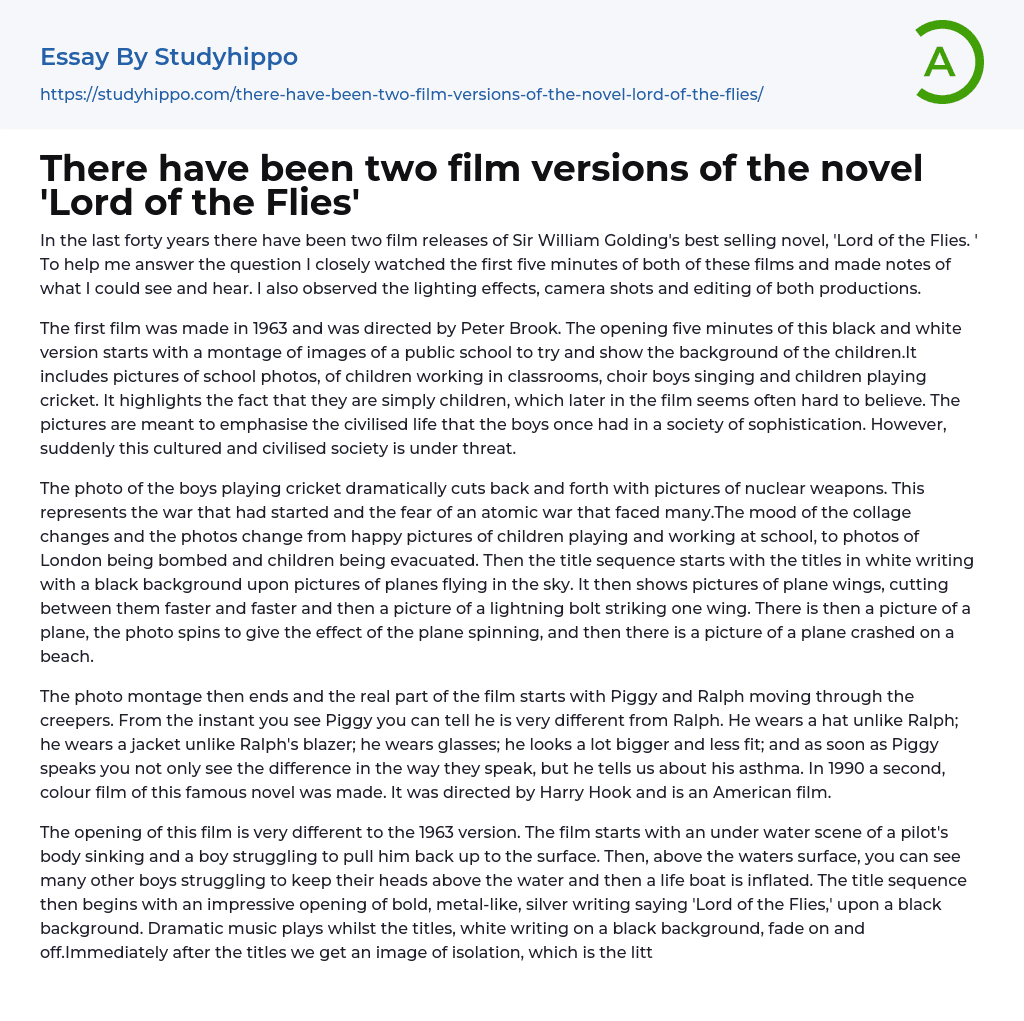 Essay By Studyhippo

https://studyhippo.com/there-have-been-two-film-versions-of-the-novel-lord-of-the-flies/

A

There have been two film versions of the novel 'Lord of the Flies'

In the last forty years there have been two film releases of Sir William Golding's best selling novel, 'Lord of the Flies. ' To help me answer the question I closely watched the first five minutes of both of these films and made notes of what I could see and hear. I also observed the lighting effects, camera shots and editing of both productions.

The first film was made in 1963 and was directed by Peter Brook. The opening five minutes of this black and white version starts with a montage of images of a public school to try and show the background of the children.It includes pictures of school photos, of children working in classrooms, choir boys singing and children playing cricket. It highlights the fact that they are simply children, which later in the film seems often hard to believe. The pictures are meant to emphasise the civilised life that the boys once had in a society of sophistication. However, suddenly this cultured and civilised society is under threat.

The photo of the boys playing cricket dramatically cuts back and forth with pictures of nuclear weapons. This represents the war that had started and the fear of an atomic war that faced many.The mood of the collage changes and the photos change from happy pictures of children playing and working at school, to photos of London being bombed and children being evacuated. Then the title sequence starts with the titles in white writing with a black background upon pictures of planes flying in the sky. It then shows pictures of plane wings, cutting between them faster and faster and then a picture of a lightning bolt striking one wing. There is then a picture of a plane, the photo spins to give the effect of the plane spinning, and then there is a picture of a plane crashed on a beach.

The photo montage then ends and the real part of the film starts with Piggy and Ralph moving through the creepers. From the instant you see Piggy you can tell he is very different from Ralph. He wears a hat unlike Ralph; he wears a jacket unlike Ralph's blazer; he wears glasses; he looks a lot bigger and less fit; and as soon as Piggy speaks you not only see the difference in the way they speak, but he tells us about his asthma. In 1990 a second, colour film of this famous novel was made. It was directed by Harry Hook and is an American film.

The opening of this film is very different to the 1963 version. The film starts with an under water scene of a pilot's body sinking and a boy struggling to pull him back up to the surface. Then, above the waters surface, you can see many other boys struggling to keep their heads above the water and then a life boat is inflated. The title sequence then begins with an impressive opening of bold, metal-like, silver writing saying 'Lord of the Flies,' upon a black background. Dramatic music plays whilst the titles, white writing on a black background, fade on and off.Immediately after the titles we get an image of isolation, which is the litt